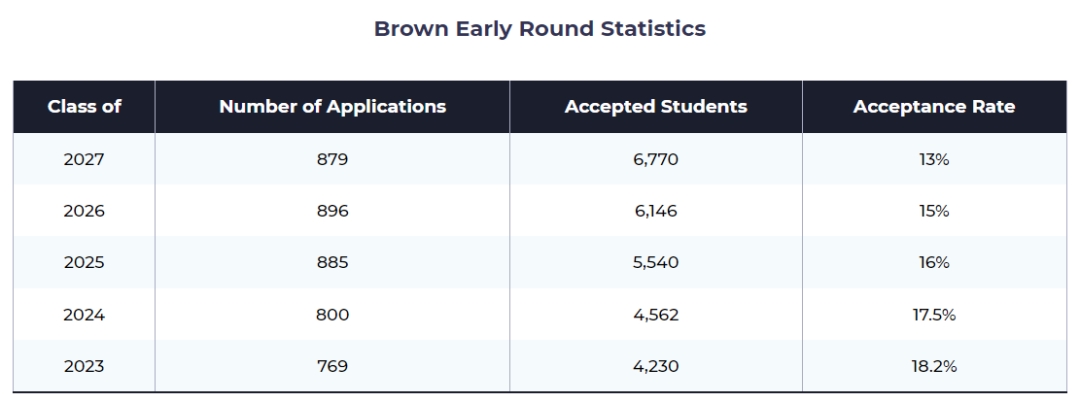 Brown Early Round Statistics

| Class of | Number of Applications | Accepted Students | Acceptance Rate |
|---|---|---|---|
| 2027 | 879 | 6,770 | 13% |
| 2026 | 896 | 6,146 | 15% |
| 2025 | 885 | 5,540 | 16% |
| 2024 | 800 | 4,562 | 17.5% |
| 2023 | 769 | 4,230 | 18.2% |